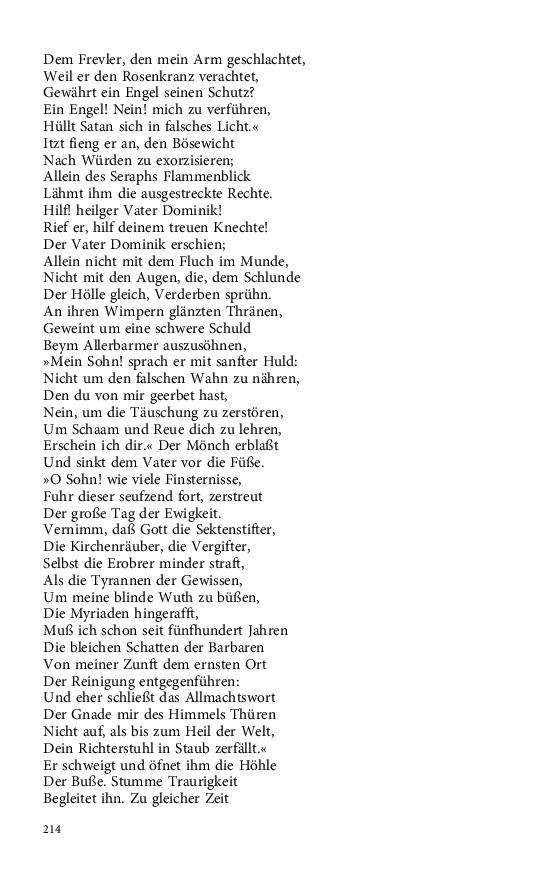 Dem Frevler, den mein Arm geschlachtet,
Weil er den Rosenkranz verachtet,
Gewährt ein Engel seinen Schutz?
Ein Engel! Nein! mich zu verführen,
Hüllt Satan sich in falsches Licht.«
Itzt fieng er an, den Bösewicht
Nach Würden zu exorzisieren;
Allein des Seraphs Flammenblick
Lähmt ihm die ausgestreckte Rechte.
Hilf! heilger Vater Dominik!
Rief er, hilf deinem treuen Knechte!
Der Vater Dominik erschien;
Allein nicht mit dem Fluch im Munde,
Nicht mit den Augen, die, dem Schlunde
Der Hölle gleich, Verderben sprühn.
An ihren Wimpern glänzten Thränen,
Geweint um eine schwere Schuld
Beym Allerbarmer auszusöhnen,
»Mein Sohn! sprach er mit sanfter Huld:
Nicht um den falschen Wahn zu nähren,
Den du von mir geerbet hast,
Nein, um die Täuschung zu zerstören,
Um Schaam und Reue dich zu lehren,
Erschein ich dir.« Der Mönch erblaßt
Und sinkt dem Vater vor die Füße.
»O Sohn! wie viele Finsternisse,
Fuhr dieser seufzend fort, zerstreut
Der große Tag der Ewigkeit.
Vernimm, daß Gott die Sektenstifter,
Die Kirchenräuber, die Vergifter,
Selbst die Erobrer minder straft,
Als die Tyrannen der Gewissen,
Um meine blinde Wuth zu büßen,
Die Myriaden hingerafft,
Muß ich schon seit fünfhundert Jahren
Die bleichen Schatten der Barbaren
Von meiner Zunft dem ernsten Ort
Der Reinigung entgegenführen:
Und eher schließt das Allmachtswort
Der Gnade mir des Himmels Thüren
Nicht auf, als bis zum Heil der Welt,
Dein Richterstuhl in Staub zerfällt.«
Er schweigt und öfnet ihm die Höhle
Der Buße. Stumme Traurigkeit
Begleitet ihn. Zu gleicher Zeit

214